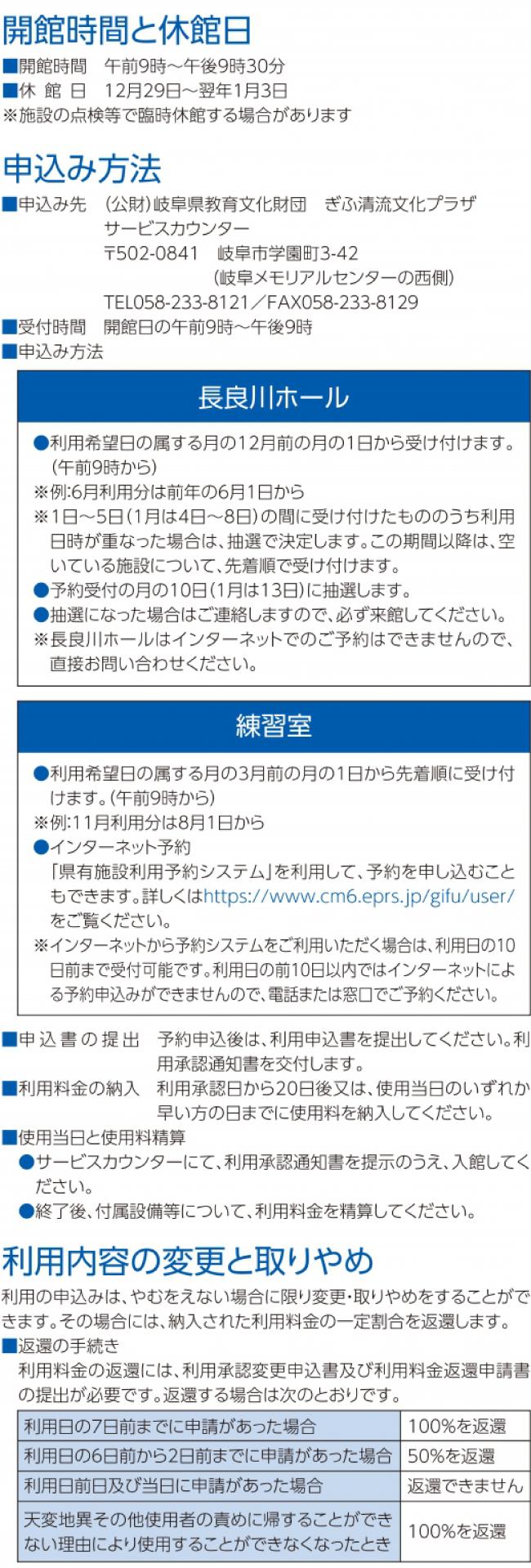 開館時間と休館日

■開館時間　午前9時～午後9時30分
■休 館 日　12月29日～翌年1月3日
※施設の点検等で臨時休館する場合があります

申込み方法

■申込み先　(公財)岐阜県教育文化財団　ぎふ清流文化プラザ
サービスカウンター
〒502-0841　岐阜市学園町3-42
(岐阜メモリアルセンターの西側)
TEL058-233-8121／FAX058-233-8129
■受付時間　開館日の午前9時～午後9時
■申込み方法

長良川ホール

●利用希望日の属する月の12月前の月の1日から受け付けます。(午前9時から)
※例:6月利用分は前年の6月1日から
※1日～5日(1月は4日～8日)の間に受け付けたもののうち利用日時が重なった場合は、抽選で決定します。この期間以降は、空いている施設について、先着順で受け付けます。
●予約受付の月の10日(1月は13日)に抽選します。
●抽選になった場合はご連絡しますので、必ず来館してください。
※長良川ホールはインターネットでのご予約はできませんので、直接お問い合わせください。

練習室

●利用希望日の属する月の3月前の月の1日から先着順に受け付けます。(午前9時から)
※例:11月利用分は8月1日から
●インターネット予約
「県有施設利用予約システム」を利用して、予約を申し込むこともできます。詳しくはhttps://www.cm6.eprs.jp/gifu/user/をご覧ください。
※インターネットから予約システムをご利用いただく場合は、利用日の10日前まで受付可能です。利用日の前10日以内ではインターネットによる予約申込みができませんので、電話または窓口でご予約ください。

■申込書の提出　予約申込後は、利用申込書を提出してください。利用承認通知書を交付します。
■利用料金の納入　利用承認日から20日後又は、使用当日のいずれか早い方の日までに使用料を納入してください。
■使用当日と使用料精算
●サービスカウンターにて、利用承認通知書を提示のうえ、入館してください。
●終了後、付属設備等について、利用料金を精算してください。

利用内容の変更と取りやめ

利用の申込みは、やむをえない場合に限り変更・取りやめをすることができます。その場合には、納入された利用料金の一定割合を返還します。
■返還の手続き
利用料金の返還には、利用承認変更申込書及び利用料金返還申請書の提出が必要です。返還する場合は次のとおりです。

| 利用日の7日前までに申請があった場合 | 100%を返還 |
|---|---|
| 利用日の6日前から2日前までに申請があった場合 | 50%を返還 |
| 利用日前日及び当日に申請があった場合 | 返還できません |
| 天変地異その他使用者の責めに帰することができない理由により使用することができなくなったとき | 100%を返還 |